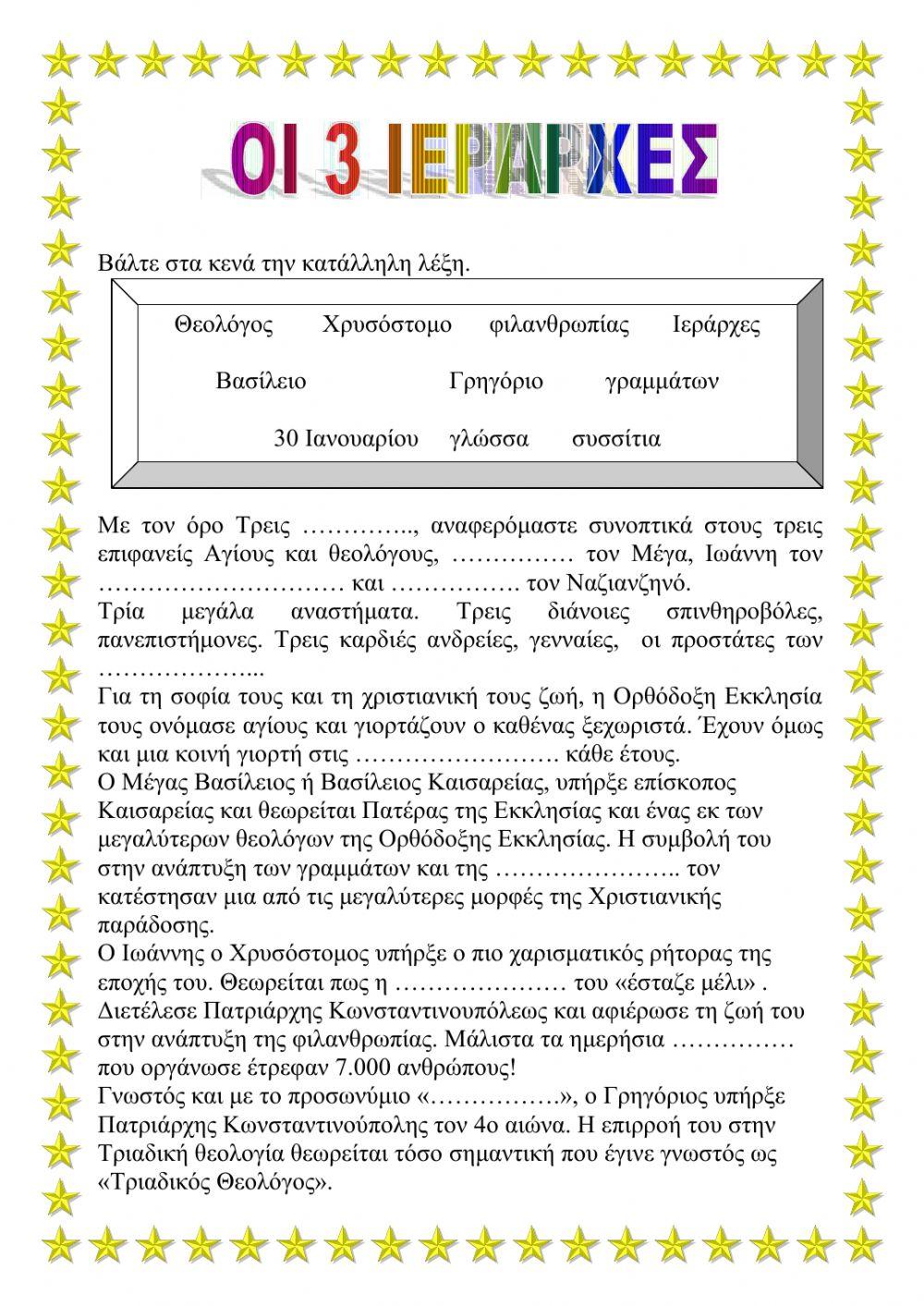 ΟΙ 3 ΙΕΡΑΡΧΕΣ

Βάλτε στα κενά την κατάλληλη λέξη.

Θεολόγος Χρυσόστομο φιλανθρωπίας Ιεράρχες

Βασίλειο Γρηγόριο γραμμάτων

30 Ιανουαρίου γλώσσα συσσίτια

Με τον όρο Τρεις ………….., αναφερόμαστε συνοπτικά στους τρεις επιφανείς Αγίους και θεολόγους, …………… τον Μέγα, Ιωάννη τον ………………………… και ……………. τον Ναζιανζηνό.
Τρία μεγάλα αναστήματα. Τρεις διάνοιες σπινθηροβόλες, πανεπιστήμονες. Τρεις καρδιές ανδρείες, γενναίες, οι προστάτες των ………………...
Για τη σοφία τους και τη χριστιανική τους ζωή, η Ορθόδοξη Εκκλησία τους ονόμασε αγίους και γιορτάζουν ο καθένας ξεχωριστά. Έχουν όμως και μια κοινή γιορτή στις ……………………. κάθε έτους.
Ο Μέγας Βασίλειος ή Βασίλειος Καισαρείας, υπήρξε επίσκοπος Καισαρείας και θεωρείται Πατέρας της Εκκλησίας και ένας εκ των μεγαλύτερων θεολόγων της Ορθόδοξης Εκκλησίας. Η συμβολή του στην ανάπτυξη των γραμμάτων και της ………………….. τον κατέστησαν μια από τις μεγαλύτερες μορφές της Χριστιανικής παράδοσης.
Ο Ιωάννης ο Χρυσόστομος υπήρξε ο πιο χαρισματικός ρήτορας της εποχής του. Θεωρείται πως η ………………… του «έσταζε μέλι» . Διετέλεσε Πατριάρχης Κωνσταντινουπόλεως και αφιέρωσε τη ζωή του στην ανάπτυξη της φιλανθρωπίας. Μάλιστα τα ημερήσια …………… που οργάνωσε έτρεφαν 7.000 ανθρώπους!
Γνωστός και με το προσωνύμιο «…………….», ο Γρηγόριος υπήρξε Πατριάρχης Κωνσταντινούπολης τον 4ο αιώνα. Η επιρροή του στην Τριαδική θεολογία θεωρείται τόσο σημαντική που έγινε γνωστός ως «Τριαδικός Θεολόγος».